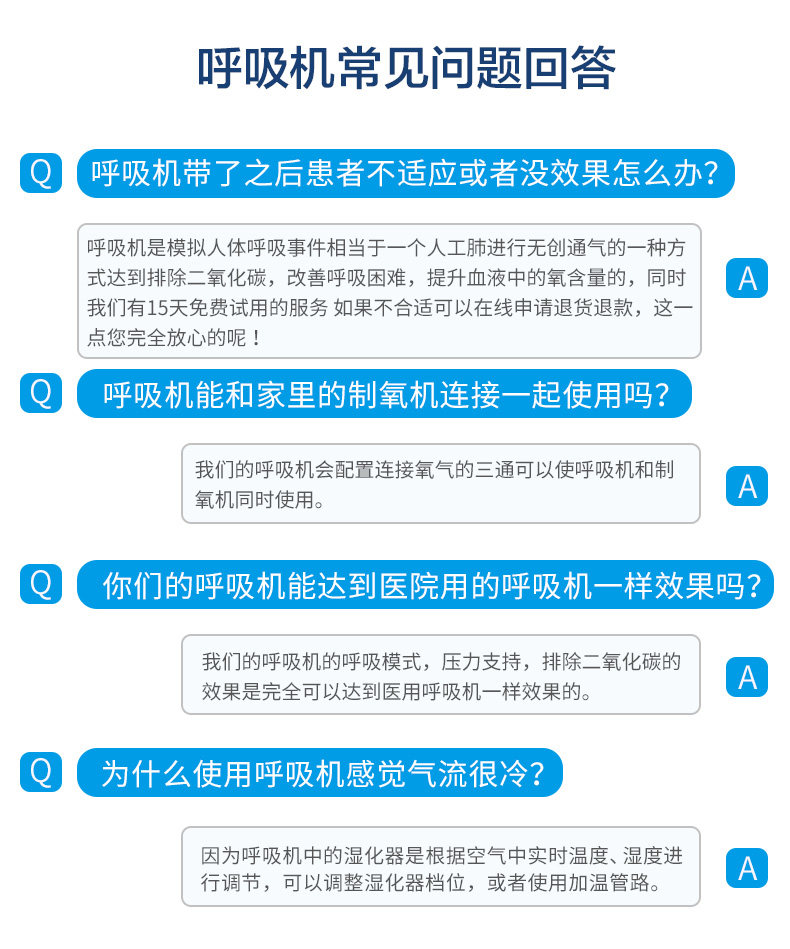 呼吸机常见问题回答

Q 呼吸机带了之后患者不适应或者没效果怎么办?

呼吸机是模拟人体呼吸事件相当于一个人工肺进行无创通气的一种方式达到排除二氧化碳，改善呼吸困难，提升血液中的氧含量的，同时我们有15天免费试用的服务 如果不合适可以在线申请退货退款，这一点您完全放心的呢！ A

Q 呼吸机能和家里的制氧机连接一起使用吗?

我们的呼吸机会配置连接氧气的三通可以使呼吸机和制氧机同时使用。 A

Q 你们的呼吸机能达到医院用的呼吸机一样效果吗?

我们的呼吸机的呼吸模式，压力支持，排除二氧化碳的效果是完全可以达到医用呼吸机一样效果的。 A

Q 为什么使用呼吸机感觉气流很冷?

因为呼吸机中的湿化器是根据空气中实时温度、湿度进行调节，可以调整湿化器档位，或者使用加温管路。 A